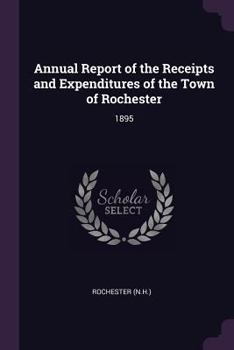 Annual Report of the Receipts and Expenditures of the Town of Rochester

1895

Scholar
SELECT

ROCHESTER (N.H.)